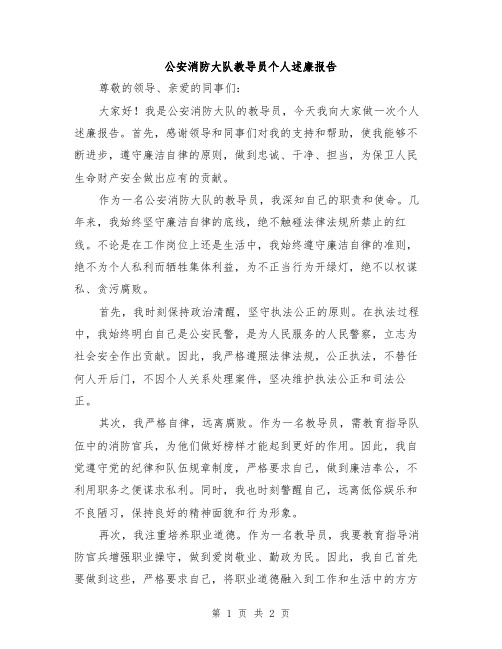 公安消防大队教导员个人述廉报告

尊敬的领导、亲爱的同事们:

大家好！我是公安消防大队的教导员，今天我向大家做一次个人述廉报告。首先，感谢领导和同事们对我的支持和帮助，使我能够不断进步，遵守廉洁自律的原则，做到忠诚、干净、担当，为保卫人民生命财产安全做出应有的贡献。

作为一名公安消防大队的教导员，我深知自己的职责和使命。几年来，我始终坚守廉洁自律的底线，绝不触碰法律法规所禁止的红线。不论是在工作岗位上还是生活中，我始终遵守廉洁自律的准则，绝不为个人私利而牺牲集体利益，为不正当行为开绿灯，绝不以权谋私、贪污腐败。

首先，我时刻保持政治清醒，坚守执法公正的原则。在执法过程中，我始终明白自己是公安民警，是为人民服务的人民警察，立志为社会安全作出贡献。因此，我严格遵照法律法规，公正执法，不替任何人开后门，不因个人关系处理案件，坚决维护执法公正和司法公正。

其次，我严格自律，远离腐败。作为一名教导员，需教育指导队伍中的消防官兵，为他们做好榜样才能起到更好的作用。因此，我自觉遵守党的纪律和队伍规章制度，严格要求自己，做到廉洁奉公，不利用职务之便谋求私利。同时，我也时刻警醒自己，远离低俗娱乐和不良陋习，保持良好的精神面貌和行为形象。

再次，我注重培养职业道德。作为一名教导员，我要教育指导消防官兵增强职业操守，做到爱岗敬业、勤政为民。因此，我自己首先要做到这些，严格要求自己，将职业道德融入到工作和生活中的方方

第 1 页 共 2 页